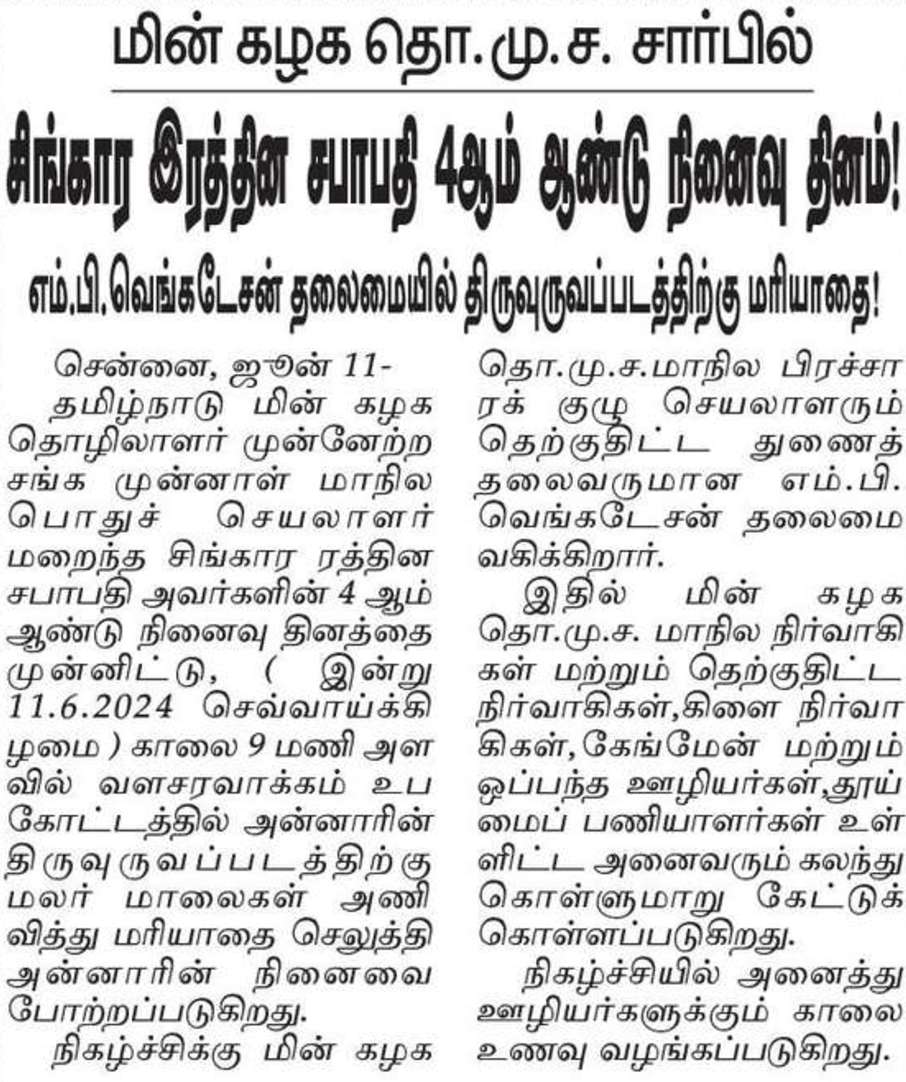 மின் கழக தொ.மு.ச. சார்பில்

சிங்கார இரத்தின சபாபதி 4ஆம் ஆண்டு நினைவு தினம்!

எம்.பி.வெங்கடேசன் தலைமையில் திருவுருவப்படத்திற்கு மரியாதை!

சென்னை, ஜூன் 11-

தமிழ்நாடு மின் கழக தொழிலாளர் முன்னேற்ற சங்க முன்னாள் மாநில பொதுச் செயலாளர் மறைந்த சிங்கார ரத்தின சபாபதி அவர்களின் 4 ஆம் ஆண்டு நினைவு தினத்தை முன்னிட்டு, ( இன்று 11.6.2024 செவ்வாய்க்கிழமை ) காலை 9 மணி அளவில் வளசரவாக்கம் உப கோட்டத்தில் அன்னாரின் திருவுருவப்படத்திற்கு மலர் மாலைகள் அணிவித்து மரியாதை செலுத்தி அன்னாரின் நினைவை போற்றப்படுகிறது.

நிகழ்ச்சிக்கு மின் கழக தொ.மு.ச.மாநில பிரச்சாரக் குழு செயலாளரும் தெற்குதிட்ட துணைத் தலைவருமான எம்.பி. வெங்கடேசன் தலைமை வகிக்கிறார்.

இதில் மின் கழக தொ.மு.ச. மாநில நிர்வாகிகள் மற்றும் தெற்குதிட்ட நிர்வாகிகள்,கிளை நிர்வாகிகள்,கேங்மேன் மற்றும் ஒப்பந்த ஊழியர்கள்,தூய்மைப் பணியாளர்கள் உள்ளிட்ட அனைவரும் கலந்து கொள்ளுமாறு கேட்டுக் கொள்ளப்படுகிறது.

நிகழ்ச்சியில் அனைத்து ஊழியர்களுக்கும் காலை உணவு வழங்கப்படுகிறது.